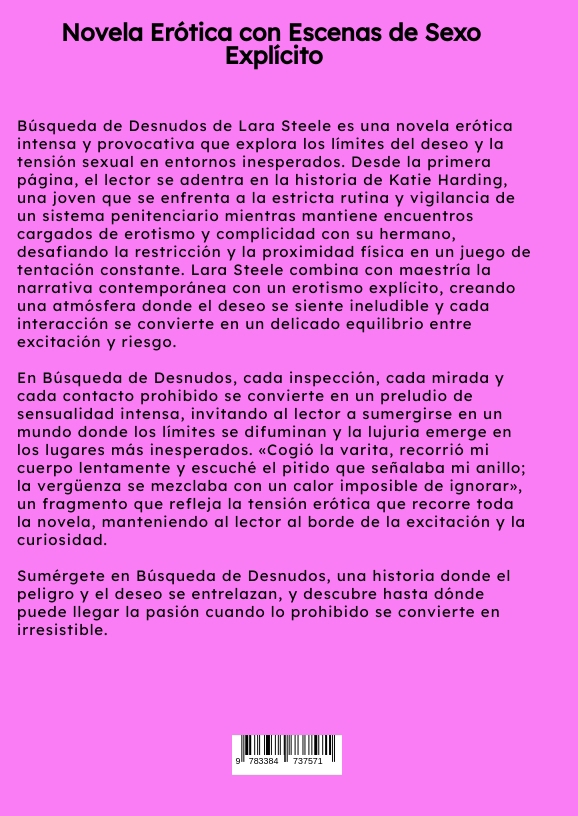 Novela Erótica con Escenas de Sexo Explícito

Búsqueda de Desnudos de Lara Steele es una novela erótica intensa y provocativa que explora los límites del deseo y la tensión sexual en entornos inesperados. Desde la primera página, el lector se adentra en la historia de Katie Harding, una joven que se enfrenta a la estricta rutina y vigilancia de un sistema penitenciario mientras mantiene encuentros cargados de erotismo y complicidad con su hermano, desafiando la restricción y la proximidad física en un juego de tentación constante. Lara Steele combina con maestría la narrativa contemporánea con un erotismo explícito, creando una atmósfera donde el deseo se siente ineludible y cada interacción se convierte en un delicado equilibrio entre excitación y riesgo.

En Búsqueda de Desnudos, cada inspección, cada mirada y cada contacto prohibido se convierte en un preludio de sensualidad intensa, invitando al lector a sumergirse en un mundo donde los límites se difuminan y la lujuria emerge en los lugares más inesperados. «Cogió la varita, recorrió mi cuerpo lentamente y escuché el pitido que señalaba mi anillo; la vergüenza se mezclaba con un calor imposible de ignorar», un fragmento que refleja la tensión erótica que recorre toda la novela, manteniendo al lector al borde de la excitación y la curiosidad.

Sumérgete en Búsqueda de Desnudos, una historia donde el peligro y el deseo se entrelazan, y descubre hasta dónde puede llegar la pasión cuando lo prohibido se convierte en irresistible.

9 783384 737571